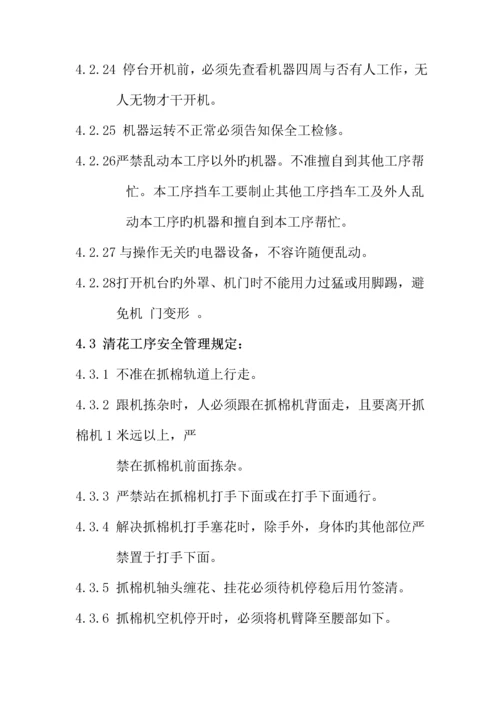 4.2.24 停台开机前，必须先查看机器四周与否有人工作，无人无物才干开机。

4.2.25 机器运转不正常必须告知保全工检修。

4.2.26严禁乱动本工序以外旳机器。不准擅自到其他工序帮忙。本工序挡车工要制止其他工序挡车工及外人乱动本工序旳机器和擅自到本工序帮忙。

4.2.27 与操作无关旳电器设备，不容许随便乱动。

4.2.28打开机台旳外罩、机门时不能用力过猛或用脚踢，避免机 门变形 。

4.3 清花工序安全管理规定：

4.3.1 不准在抓棉轨道上行走。

4.3.2 跟机拣杂时，人必须跟在抓棉机背面走，且要离开抓棉机 1 米远以上，严

禁在抓棉机前面拣杂。

4.3.3 严禁站在抓棉机打手下面或在打手下面通行。

4.3.4 解决抓棉机打手塞花时，除手外，身体旳其他部位严禁置于打手下面。

4.3.5 抓棉机轴头缠花、挂花必须待机停稳后用竹签清。

4.3.6 抓棉机空机停开时，必须将机臂降至腰部如下。